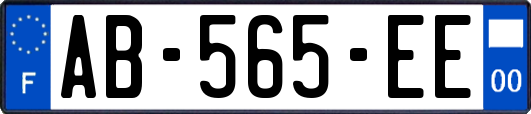 F

AB-565-EE

00